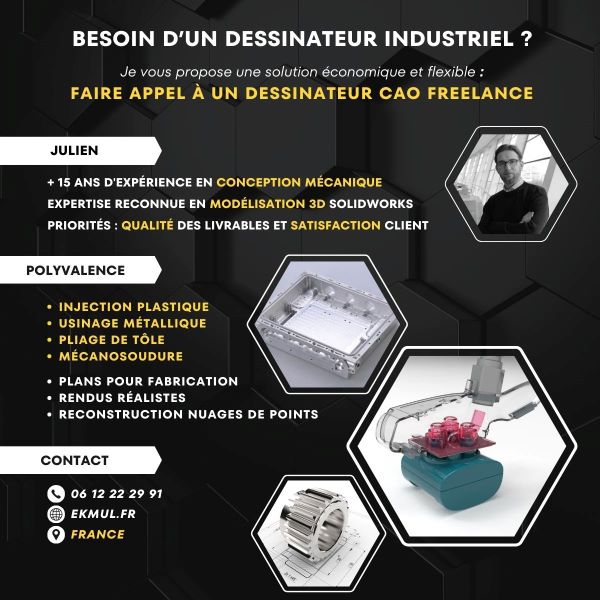 BESOIN D'UN DESSINATEUR INDUSTRIEL ?

Je vous propose une solution économique et flexible :

FAIRE APPEL À UN DESSINATEUR CAO FREELANCE

JULIEN

+ 15 ANS D'EXPÉRIENCE EN CONCEPTION MÉCANIQUE
EXPERTISE RECONNUE EN MODÉLISATION 3D SOLIDWORKS
PRIORITÉS : QUALITÉ DES LIVRABLES ET SATISFACTION CLIENT

POLYVALENCE

• INJECTION PLASTIQUE
• USINAGE MÉTALLIQUE
• PLIAGE DE TÔLE
• MÉCANOSOUDURE

• PLANS POUR FABRICATION
• RENDUS RÉALISTES
• RECONSTRUCTION NUAGES DE POINTS

CONTACT

06 12 22 29 91
EKMUL.FR
FRANCE